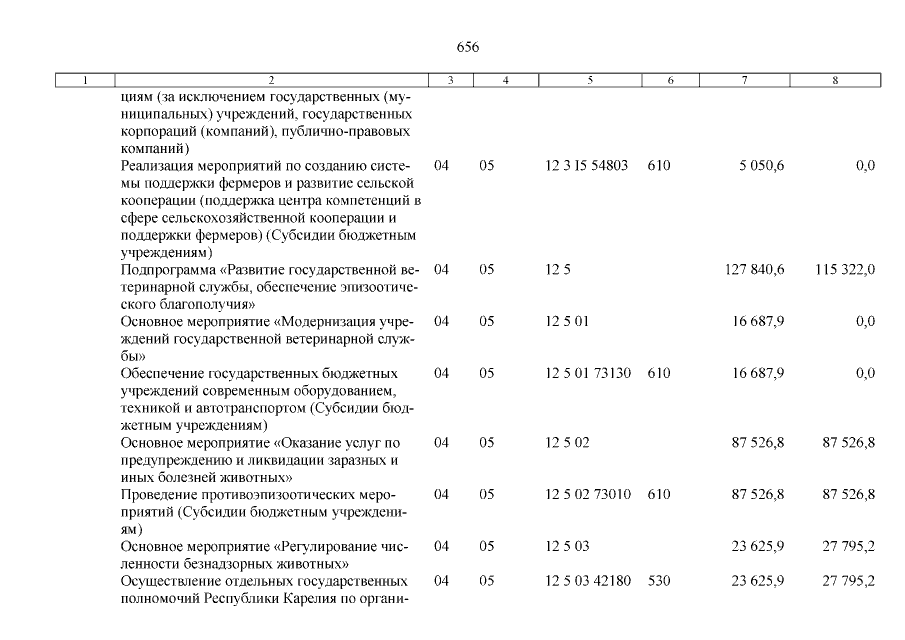 656

| 1 | 2 | 3 | 4 | 5 | 6 | 7 | 8 |
|---|---|---|---|---|---|---|---|
| | циям (за исключением государственных (муниципальных) учреждений, государственных корпораций (компаний), публично-правовых компаний) | | | | | | |
| | Реализация мероприятий по созданию системы поддержки фермеров и развитие сельской кооперации (поддержка центра компетенций в сфере сельскохозяйственной кооперации и поддержки фермеров) (Субсидии бюджетным учреждениям) | 04 | 05 | 12 3 I5 54803 | 610 | 5 050,6 | 0,0 |
| | Подпрограмма «Развитие государственной ветеринарной службы, обеспечение эпизоотического благополучия» | 04 | 05 | 12 5 | | 127 840,6 | 115 322,0 |
| | Основное мероприятие «Модернизация учреждений государственной ветеринарной службы» | 04 | 05 | 12 5 01 | | 16 687,9 | 0,0 |
| | Обеспечение государственных бюджетных учреждений современным оборудованием, техникой и автотранспортом (Субсидии бюджетным учреждениям) | 04 | 05 | 12 5 01 73130 | 610 | 16 687,9 | 0,0 |
| | Основное мероприятие «Оказание услуг по предупреждению и ликвидации заразных и иных болезней животных» | 04 | 05 | 12 5 02 | | 87 526,8 | 87 526,8 |
| | Проведение противоэпизоотических мероприятий (Субсидии бюджетным учреждениям) | 04 | 05 | 12 5 02 73010 | 610 | 87 526,8 | 87 526,8 |
| | Основное мероприятие «Регулирование численности безнадзорных животных» | 04 | 05 | 12 5 03 | | 23 625,9 | 27 795,2 |
| | Осуществление отдельных государственных полномочий Республики Карелия по органи- | 04 | 05 | 12 5 03 42180 | 530 | 23 625,9 | 27 795,2 |